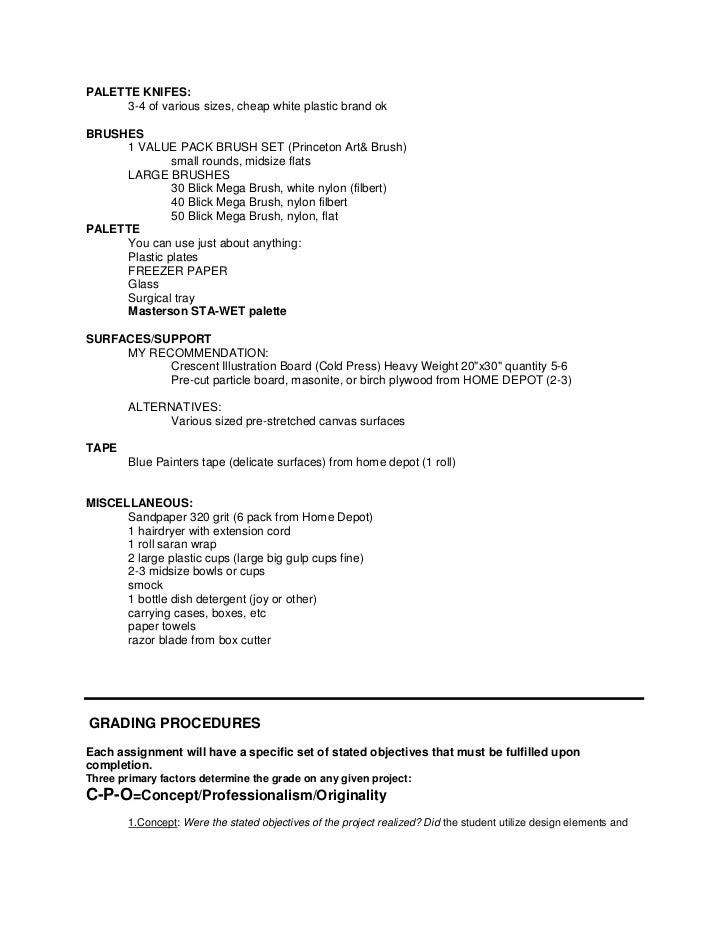 PALETTE KNIFES:
3-4 of various sizes, cheap white plastic brand ok

BRUSHES
1 VALUE PACK BRUSH SET (Princeton Art& Brush)
small rounds, midsize flats
LARGE BRUSHES
30 Blick Mega Brush, white nylon (filbert)
40 Blick Mega Brush, nylon filbert
50 Blick Mega Brush, nylon, flat

PALETTE
You can use just about anything:
Plastic plates
FREEZER PAPER
Glass
Surgical tray
Masterson STA-WET palette

SURFACES/SUPPORT
MY RECOMMENDATION:
Crescent Illustration Board (Cold Press) Heavy Weight 20"x30" quantity 5-6
Pre-cut particle board, masonite, or birch plywood from HOME DEPOT (2-3)

ALTERNATIVES:
Various sized pre-stretched canvas surfaces

TAPE
Blue Painters tape (delicate surfaces) from home depot (1 roll)

MISCELLANEOUS:
Sandpaper 320 grit (6 pack from Home Depot)
1 hairdryer with extension cord
1 roll saran wrap
2 large plastic cups (large big gulp cups fine)
2-3 midsize bowls or cups
smock
1 bottle dish detergent (joy or other)
carrying cases, boxes, etc
paper towels
razor blade from box cutter

GRADING PROCEDURES

Each assignment will have a specific set of stated objectives that must be fulfilled upon completion.
Three primary factors determine the grade on any given project:
C-P-O=Concept/Professionalism/Originality

1.Concept: Were the stated objectives of the project realized? Did the student utilize design elements and